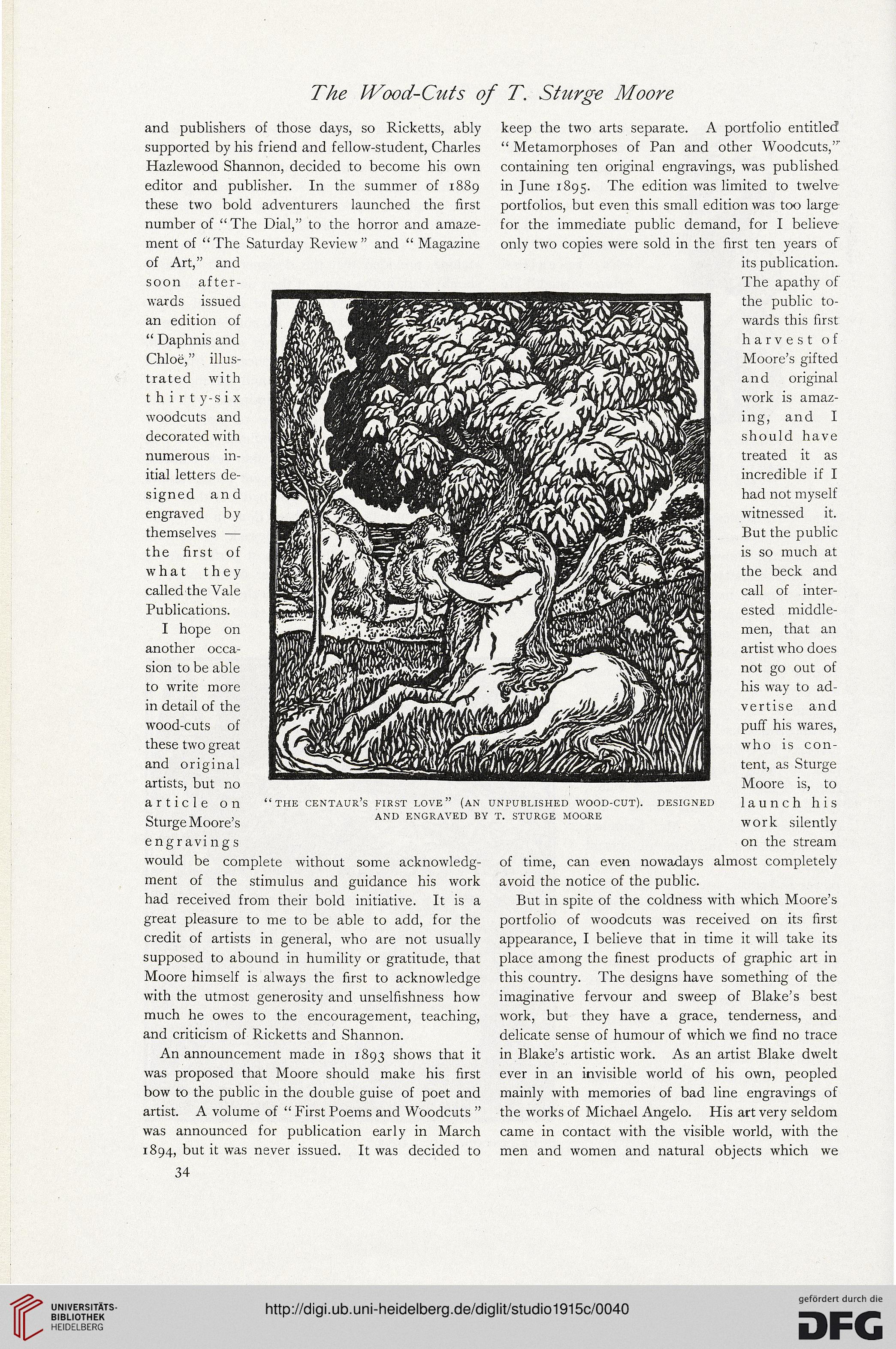 The Wood-Cuts of T. Sturge Moore

and publishers of those days, so Ricketts, ably supported by his friend and fellow-student, Charles Hazlewood Shannon, decided to become his own editor and publisher. In the summer of 1889 these two bold adventurers launched the first number of "The Dial," to the horror and amazement of "The Saturday Review" and "Magazine of Art," and soon afterwards issued an edition of "Daphnis and Chloë," illustrated with thirty-six woodcuts and decorated with numerous initial letters designed and engraved by themselves — the first of what they called the Vale Publications.

I hope on another occasion to be able to write more in detail of the wood-cuts of these two great and original artists, but no article on Sturge Moore's engravings would be complete without some acknowledgment of the stimulus and guidance his work had received from their bold initiative. It is a great pleasure to me to be able to add, for the credit of artists in general, who are not usually supposed to abound in humility or gratitude, that Moore himself is always the first to acknowledge with the utmost generosity and unselfishness how much he owes to the encouragement, teaching, and criticism of Ricketts and Shannon.

An announcement made in 1893 shows that it was proposed that Moore should make his first bow to the public in the double guise of poet and artist. A volume of "First Poems and Woodcuts" was announced for publication early in March 1894, but it was never issued. It was decided to keep the two arts separate. A portfolio entitled "Metamorphoses of Pan and other Woodcuts," containing ten original engravings, was published in June 1895. The edition was limited to twelve portfolios, but even this small edition was too large for the immediate public demand, for I believe only two copies were sold in the first ten years of its publication. The apathy of the public towards this first harvest of Moore's gifted and original work is amazing, and I should have treated it as incredible if I had not myself witnessed it. But the public is so much at the beck and call of interested middlemen, that an artist who does not go out of his way to advertise and puff his wares, who is content, as Sturge Moore is, to launch his work silently on the stream of time, can even nowadays almost completely avoid the notice of the public.

But in spite of the coldness with which Moore's portfolio of woodcuts was received on its first appearance, I believe that in time it will take its place among the finest products of graphic art in this country. The designs have something of the imaginative fervour and sweep of Blake's best work, but they have a grace, tenderness, and delicate sense of humour of which we find no trace in Blake's artistic work. As an artist Blake dwelt ever in an invisible world of his own, peopled mainly with memories of bad line engravings of the works of Michael Angelo. His art very seldom came in contact with the visible world, with the men and women and natural objects which we

"THE CENTAUR'S FIRST LOVE" (AN UNPUBLISHED WOOD-CUT). DESIGNED AND ENGRAVED BY T. STURGE MOORE

34

UNIVERSITÄTS-BIBLIOTHEK HEIDELBERG

http://digi.ub.uni-heidelberg.de/diglit/studio1915c/0040

gefördert durch die DFG